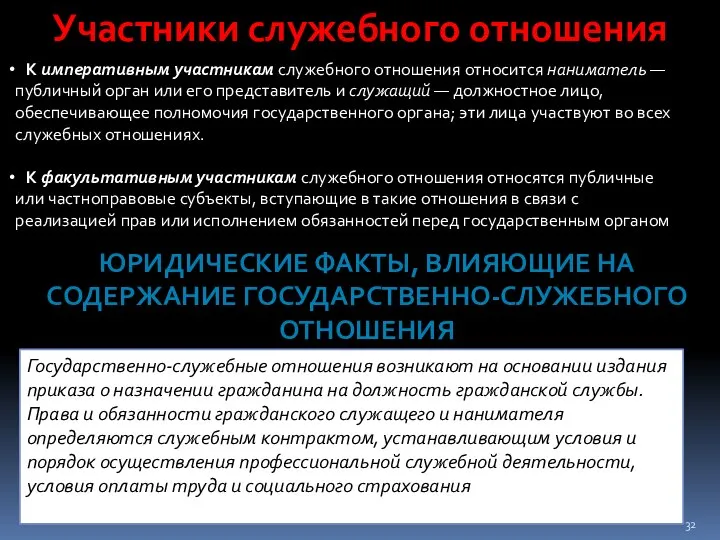 Участники служебного отношения

• К императивным участникам служебного отношения относится наниматель — публичный орган или его представитель и служащий — должностное лицо, обеспечивающее полномочия государственного органа; эти лица участвуют во всех служебных отношениях.

• К факультативным участникам служебного отношения относятся публичные или частноправовые субъекты, вступающие в такие отношения в связи с реализацией прав или исполнением обязанностей перед государственным органом

ЮРИДИЧЕСКИЕ ФАКТЫ, ВЛИЯЮЩИЕ НА СОДЕРЖАНИЕ ГОСУДАРСТВЕННО-СЛУЖЕБНОГО ОТНОШЕНИЯ

Государственно-служебные отношения возникают на основании издания приказа о назначении гражданина на должность гражданской службы. Права и обязанности гражданского служащего и нанимателя определяются служебным контрактом, устанавливающим условия и порядок осуществления профессиональной служебной деятельности, условия оплаты труда и социального страхования

32